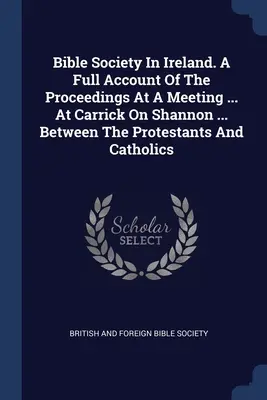 Bible Society In Ireland. A Full Account Of The Proceedings At A Meeting ... At Carrick On Shannon ... Between The Protestants And Catholics

Scholar SELECT

BRITISH AND FOREIGN BIBLE SOCIETY